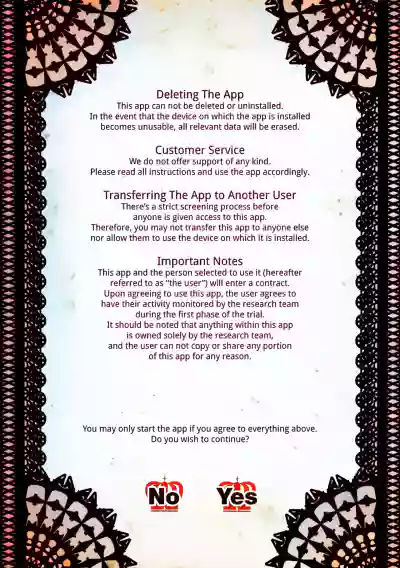 Deleting The App
This app can not be deleted or uninstalled.
In the event that the device on which the app is installed becomes unusable, all relevant data will be erased.

Customer Service
We do not offer support of any kind.
Please read all instructions and use the app accordingly.

Transferring The App to Another User
There's a strict screening process before anyone is given access to this app.
Therefore, you may not transfer this app to anyone else nor allow them to use the device on which it is installed.

Important Notes
This app and the person selected to use it (hereafter referred to as "the user") will enter a contract.
Upon agreeing to use this app, the user agrees to have their activity monitored by the research team during the first phase of the trial.
It should be noted that anything within this app is owned solely by the research team, and the user can not copy or share any portion of this app for any reason.

You may only start the app if you agree to everything above.
Do you wish to continue?

No Yes